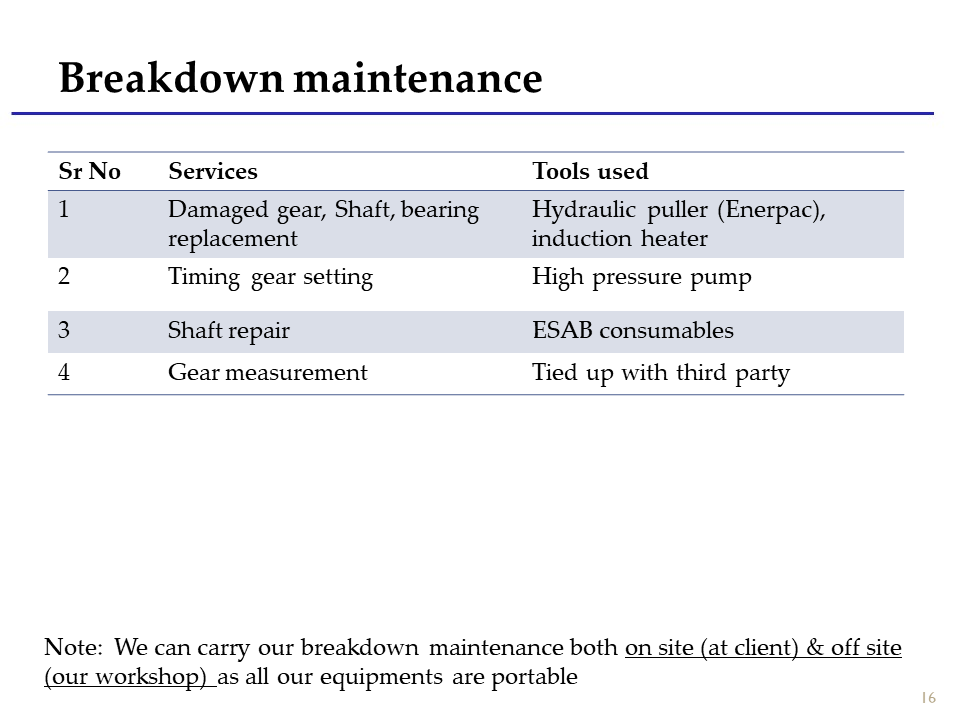 Breakdown maintenance

| Sr No | Services | Tools used |
|---|---|---|
| 1 | Damaged gear, Shaft, bearing replacement | Hydraulic puller (Enerpac), induction heater |
| 2 | Timing gear setting | High pressure pump |
| 3 | Shaft repair | ESAB consumables |
| 4 | Gear measurement | Tied up with third party |

Note: We can carry our breakdown maintenance both on site (at client) & off site (our workshop) as all our equipments are portable

16